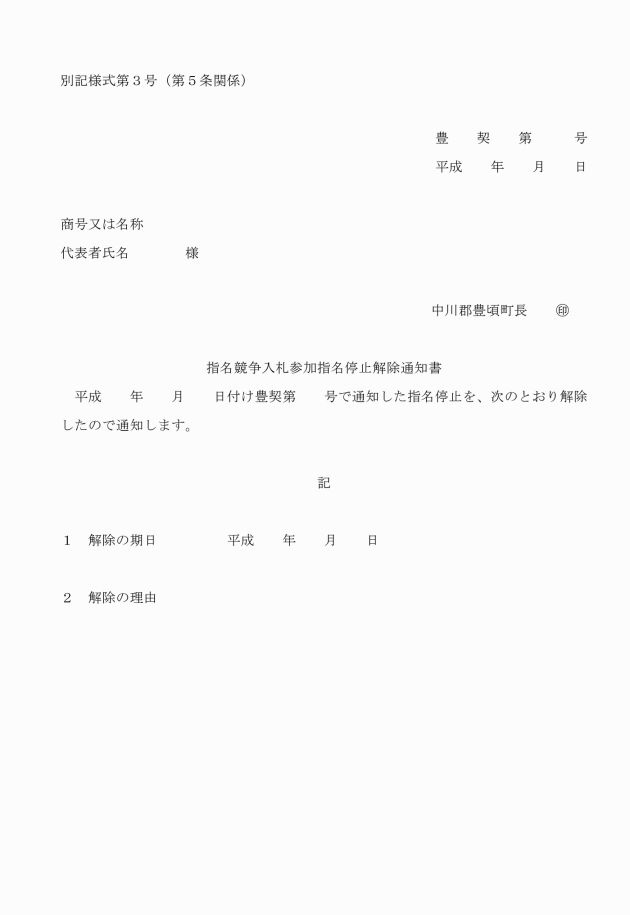 別記様式第３号（第５条関係）

豊　契　第　　号

平成　年　月　日

商号又は名称

代表者氏名　　　様

中川郡豊頃町長　㊞

指名競争入札参加指名停止解除通知書

平成　年　月　日付け豊契第　号で通知した指名停止を、次のとおり解除したので通知します。

記

１　解除の期日　　　平成　年　月　日

２　解除の理由